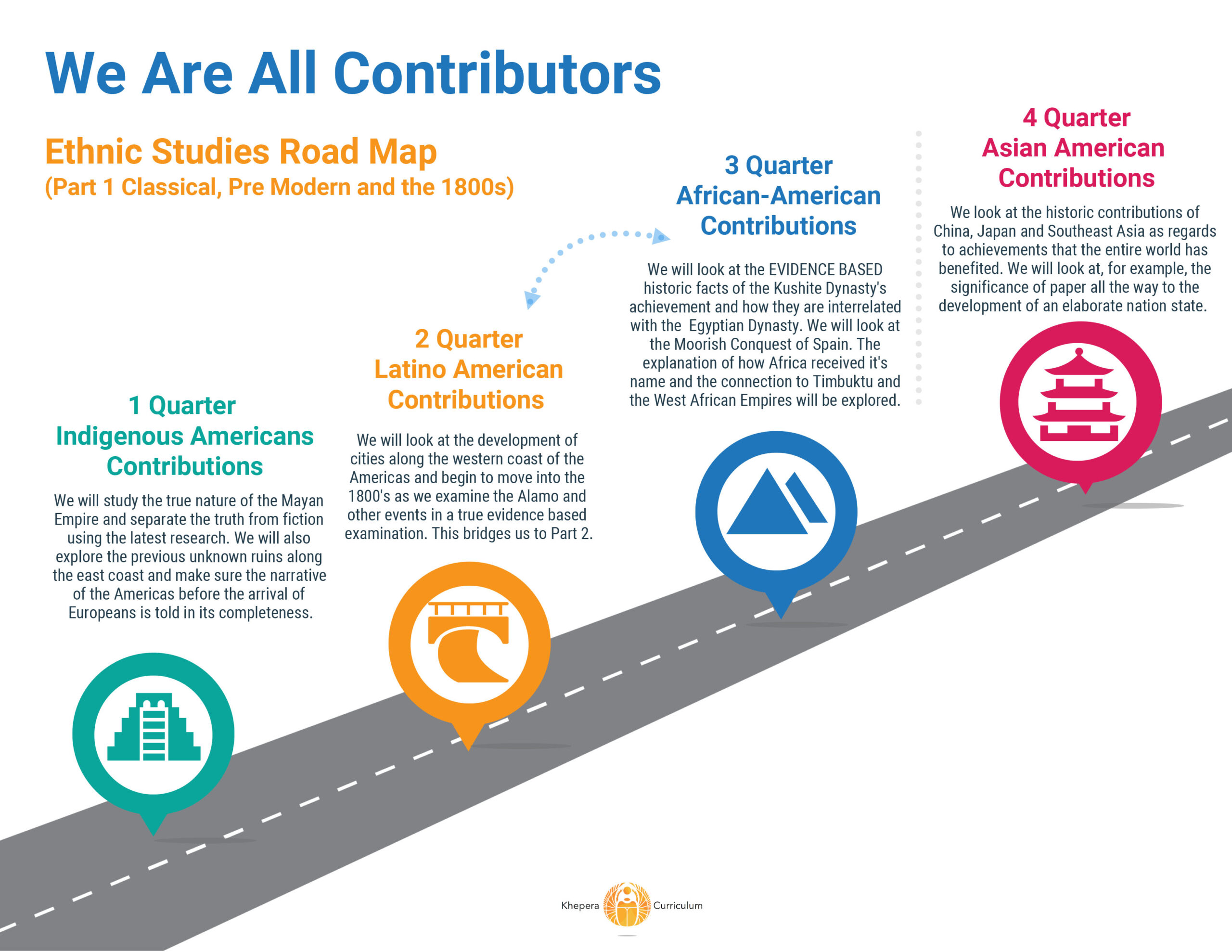 We Are All Contributors

Ethnic Studies Road Map
(Part 1 Classical, Pre Modern and the 1800s)

1 Quarter
Indigenous Americans Contributions

We will study the true nature of the Mayan Empire and separate the truth from fiction using the latest research. We will also explore the previous unknown ruins along the east coast and make sure the narrative of the Americas before the arrival of Europeans is told in its completeness.

2 Quarter
Latino American Contributions

We will look at the development of cities along the western coast of the Americas and begin to move into the 1800's as we examine the Alamo and other events in a true evidence based examination. This bridges us to Part 2.

3 Quarter
African-American Contributions

We will look at the EVIDENCE BASED historic facts of the Kushite Dynasty's achievement and how they are interrelated with the Egyptian Dynasty. We will look at the Moorish Conquest of Spain. The explanation of how Africa received it's name and the connection to Timbuktu and the West African Empires will be explored.

4 Quarter
Asian American Contributions

We look at the historic contributions of China, Japan and Southeast Asia as regards to achievements that the entire world has benefited. We will look at, for example, the significance of paper all the way to the development of an elaborate nation state.

Khepera Curriculum